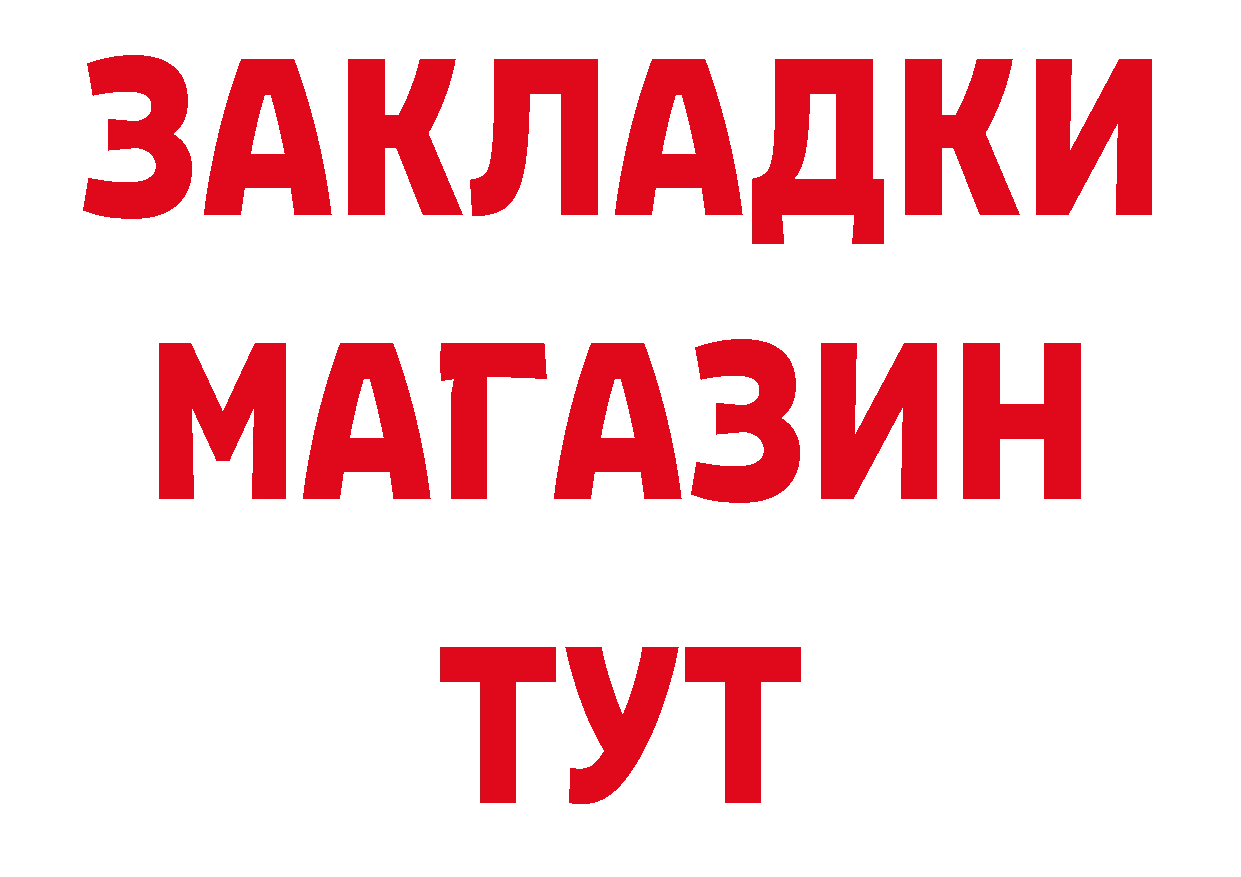 ЗАКЛАДКИ
МАГАЗИН
ТУТ